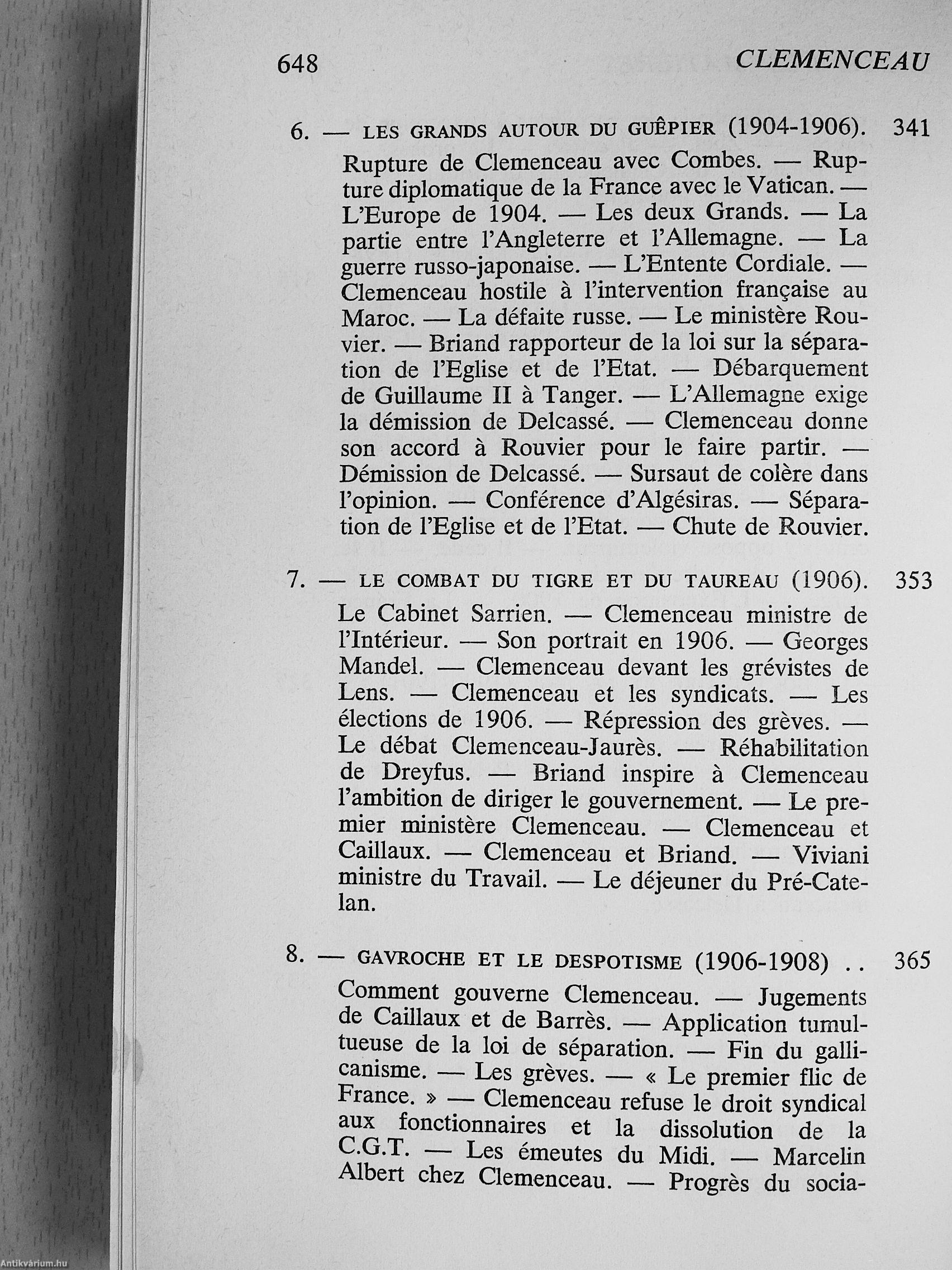 648 CLEMENCEAU

6. — LES GRANDS AUTOUR DU GUÊPIER (1904-1906). 341

Rupture de Clemenceau avec Combes. — Rupture diplomatique de la France avec le Vatican. — L'Europe de 1904. — Les deux Grands. — La partie entre l'Angleterre et l'Allemagne. — La guerre russo-japonaise. — L'Entente Cordiale. — Clemenceau hostile à l'intervention française au Maroc. — La défaite russe. — Le ministère Rouvier. — Briand rapporteur de la loi sur la séparation de l'Eglise et de l'Etat. — Débarquement de Guillaume II à Tanger. — L'Allemagne exige la démission de Delcassé. — Clemenceau donne son accord à Rouvier pour le faire partir. — Démission de Delcassé. — Sursaut de colère dans l'opinion. — Conférence d'Algésiras. — Séparation de l'Eglise et de l'Etat. — Chute de Rouvier.

7. — LE COMBAT DU TIGRE ET DU TAUREAU (1906). 353

Le Cabinet Sarrien. — Clemenceau ministre de l'Intérieur. — Son portrait en 1906. — Georges Mandel. — Clemenceau devant les grévistes de Lens. — Clemenceau et les syndicats. — Les élections de 1906. — Répression des grèves. — Le débat Clemenceau-Jaurès. — Réhabilitation de Dreyfus. — Briand inspire à Clemenceau l'ambition de diriger le gouvernement. — Le premier ministère Clemenceau. — Clemenceau et Caillaux. — Clemenceau et Briand. — Viviani ministre du Travail. — Le déjeuner du Pré-Catelan.

8. — GAVROCHE ET LE DESPOTISME (1906-1908) .. 365

Comment gouverne Clemenceau. — Jugements de Caillaux et de Barrès. — Application tumultueuse de la loi de séparation. — Fin du gallicanisme. — Les grèves. — « Le premier flic de France. » — Clemenceau refuse le droit syndical aux fonctionnaires et la dissolution de la C.G.T. — Les émeutes du Midi. — Marcelin Albert chez Clemenceau. — Progrès du socia-

Antikvárium.hu